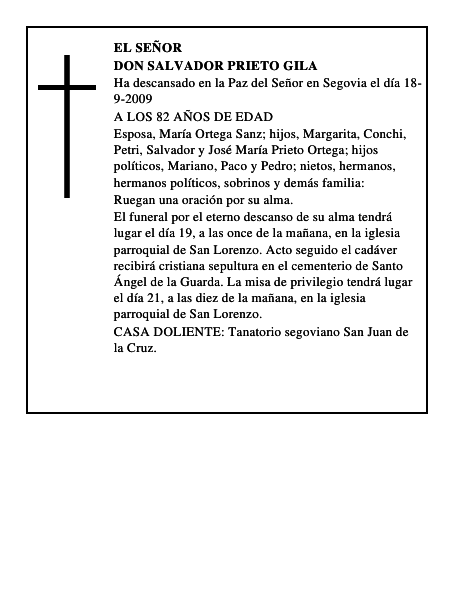 EL SEÑOR
DON SALVADOR PRIETO GILA
Ha descansado en la Paz del Señor en Segovia el día 18-9-2009
A LOS 82 AÑOS DE EDAD
Esposa, María Ortega Sanz; hijos, Margarita, Conchi, Petri, Salvador y José María Prieto Ortega; hijos políticos, Mariano, Paco y Pedro; nietos, hermanos, hermanos políticos, sobrinos y demás familia:
Ruegan una oración por su alma.
El funeral por el eterno descanso de su alma tendrá lugar el día 19, a las once de la mañana, en la iglesia parroquial de San Lorenzo. Acto seguido el cadáver recibirá cristiana sepultura en el cementerio de Santo Ángel de la Guarda. La misa de privilegio tendrá lugar el día 21, a las diez de la mañana, en la iglesia parroquial de San Lorenzo.
CASA DOLIENTE: Tanatorio segoviano San Juan de la Cruz.